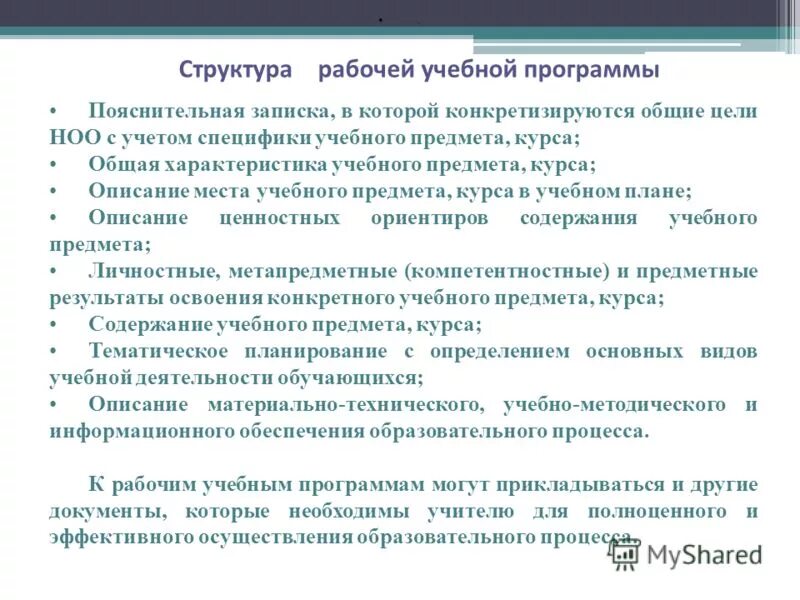 Структура рабочей учебной программы

• Пояснительная записка, в которой конкретизируются общие цели НОО с учетом специфики учебного предмета, курса;
• Общая характеристика учебного предмета, курса;
• Описание места учебного предмета, курса в учебном плане;
• Описание ценностных ориентиров содержания учебного предмета;
• Личностные, метапредметные (компетентностные) и предметные результаты освоения конкретного учебного предмета, курса;
• Содержание учебного предмета, курса;
• Тематическое планирование с определением основных видов учебной деятельности обучающихся;
• Описание материально-технического, учебно-методического и информационного обеспечения образовательного процесса.

К рабочим учебным программам могут прикладываться и другие документы, которые необходимы учителю для полноценного и эффективного осуществления образовательного процесса.

MyShared